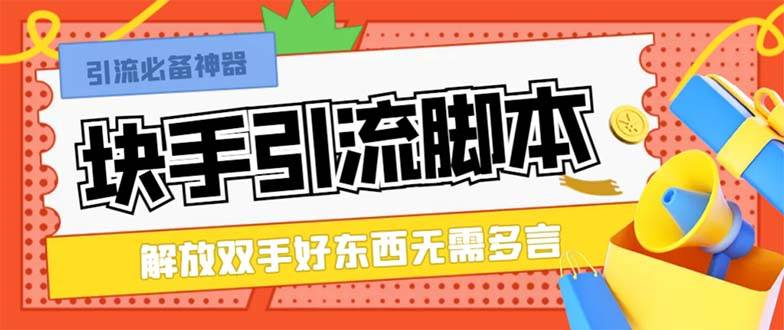 引流必备神器

块手引流脚本

解放双手好东西无需多言